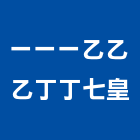 一一一乙乙
乙丁丁七皇